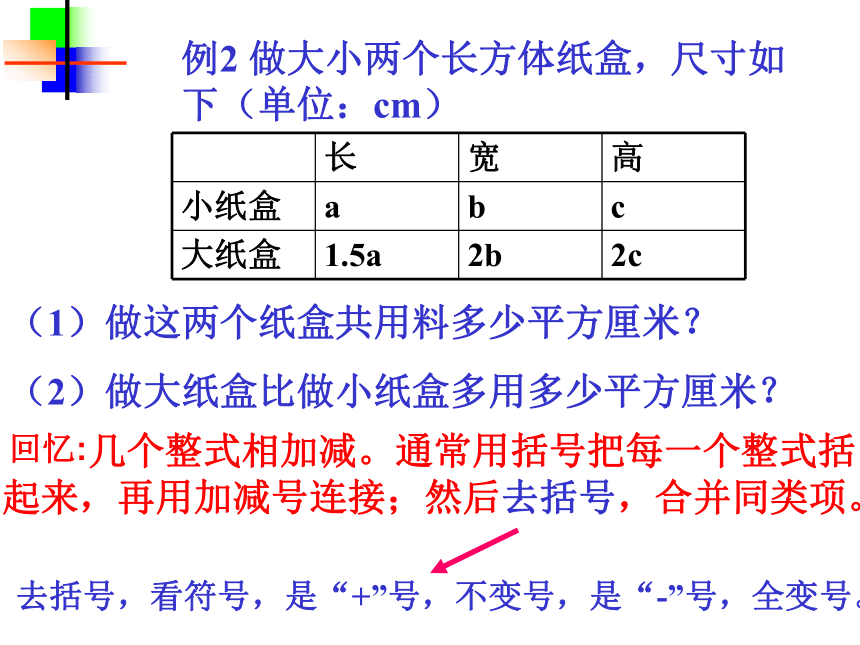 例2 做大小两个长方体纸盒，尺寸如下（单位：cm）

| | 长 | 宽 | 高 |
|---|---|---|---|
| 小纸盒 | a | b | c |
| 大纸盒 | 1.5a | 2b | 2c |

（1）做这两个纸盒共用料多少平方厘米？

（2）做大纸盒比做小纸盒多用多少平方厘米？

回忆:几个整式相加减。通常用括号把每一个整式括起来，再用加减号连接；然后去括号，合并同类项。

去括号，看符号，是“+”号，不变号，是“-”号，全变号。